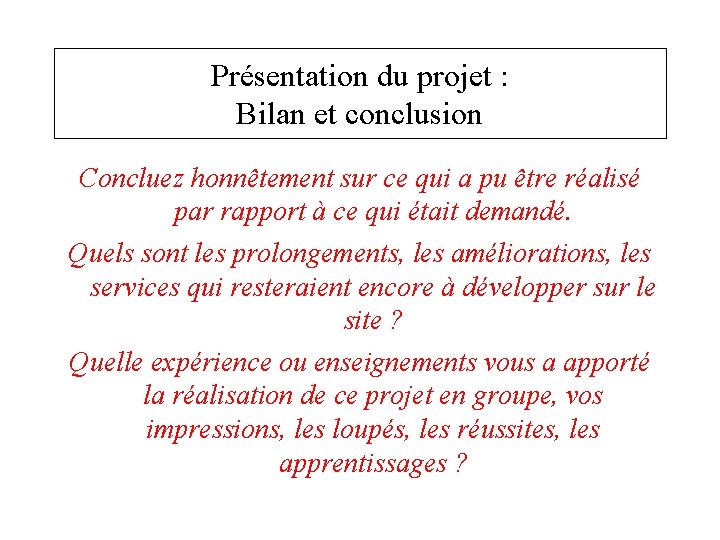 Présentation du projet :
Bilan et conclusion

Concluez honnêtement sur ce qui a pu être réalisé par rapport à ce qui était demandé.

Quels sont les prolongements, les améliorations, les services qui resteraient encore à développer sur le site ?

Quelle expérience ou enseignements vous a apporté la réalisation de ce projet en groupe, vos impressions, les loupés, les réussites, les apprentissages ?